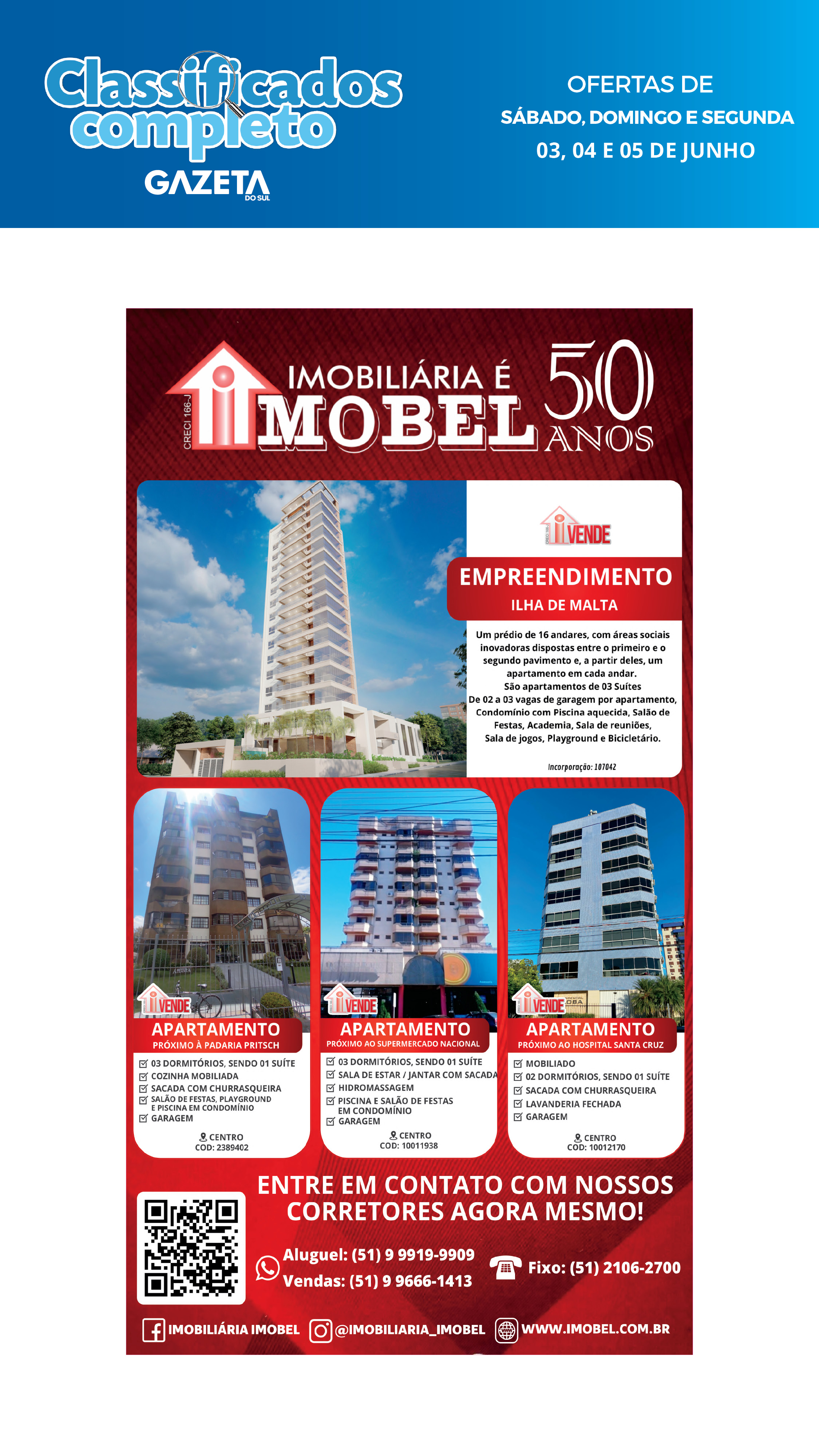 Classificados completo
GAZETA DO SUL

OFERTAS DE
SÁBADO, DOMINGO E SEGUNDA
03, 04 E 05 DE JUNHO

CRECI 166-J
IMOBILIÁRIA É
IMOBEL
50 ANOS

VENDE
EMPREENDIMENTO
ILHA DE MALTA

Um prédio de 16 andares, com áreas sociais inovadoras dispostas entre o primeiro e o segundo pavimento e, a partir deles, um apartamento em cada andar.
São apartamentos de 03 Suítes
De 02 a 03 vagas de garagem por apartamento, Condomínio com Piscina aquecida, Salão de Festas, Academia, Sala de reuniões, Sala de jogos, Playground e Bicicletário.

Incorporação: 107042

VENDE
APARTAMENTO
PRÓXIMO À PADARIA PRITSCH
03 DORMITÓRIOS, SENDO 01 SUÍTE
COZINHA MOBILIADA
SACADA COM CHURRASQUEIRA
SALÃO DE FESTAS, PLAYGROUND E PISCINA EM CONDOMÍNIO
GARAGEM
CENTRO
COD: 2389402

VENDE
APARTAMENTO
PRÓXIMO AO SUPERMERCADO NACIONAL
03 DORMITÓRIOS, SENDO 01 SUÍTE
SALA DE ESTAR / JANTAR COM SACADA
HIDROMASSAGEM
PISCINA E SALÃO DE FESTAS EM CONDOMÍNIO
GARAGEM
CENTRO
COD: 10011938

VENDE
APARTAMENTO
PRÓXIMO AO HOSPITAL SANTA CRUZ
MOBILIADO
02 DORMITÓRIOS, SENDO 01 SUÍTE
SACADA COM CHURRASQUEIRA
LAVANDERIA FECHADA
GARAGEM
CENTRO
COD: 10012170

ENTRE EM CONTATO COM NOSSOS CORRETORES AGORA MESMO!

Aluguel: (51) 9 9919-9909
Vendas: (51) 9 9666-1413
Fixo: (51) 2106-2700

IMOBILIÁRIA IMOBEL
@IMOBILIARIA_IMOBEL
WWW.IMOBEL.COM.BR